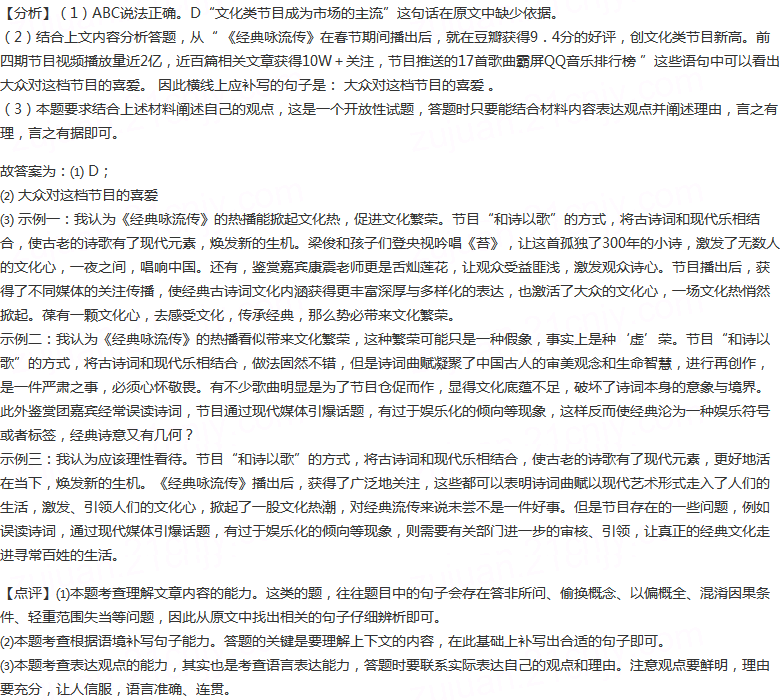 【分析】（1）ABC说法正确。D“文化类节目成为市场的主流”这句话在原文中缺少依据。
（2）结合上文内容分析答题，从“《经典咏流传》在春节期间播出后，就在豆瓣获得9．4分的好评，创文化类节目新高。前四期节目视频播放量近2亿，近百篇相关文章获得10W＋关注，节目推送的17首歌曲霸屏QQ音乐排行榜”这些语句中可以看出大众对这档节目的喜爱。因此横线上应补写的句子是：大众对这档节目的喜爱。
（3）本题要求结合上述材料阐述自己的观点，这是一个开放性试题，答题时只要能结合材料内容表达观点并阐述理由，言之有理，言之有据即可。

故答案为：(1) D；
(2) 大众对这档节目的喜爱
(3) 示例一：我认为《经典咏流传》的热播能掀起文化热，促进文化繁荣。节目“和诗以歌”的方式，将古诗词和现代乐相结合，使古老的诗歌有了现代元素，焕发新的生机。梁俊和孩子们登央视吟唱《苔》，让这首孤独了300年的小诗，激发了无数人的文化心，一夜之间，唱响中国。还有，鉴赏嘉宾康震老师更是舌灿莲花，让观众受益匪浅，激发观众诗心。节目播出后，获得了不同媒体的关注传播，使经典古诗词文化内涵获得更丰富深厚与多样化的表达，也激活了大众的文化心，一场文化热悄然掀起。葆有一颗文化心，去感受文化，传承经典，那么势必带来文化繁荣。
示例二：我认为《经典咏流传》的热播看似带来文化繁荣，这种繁荣可能只是一种假象，事实上是种‘虚’荣。节目“和诗以歌”的方式，将古诗词和现代乐相结合，做法固然不错，但是诗词曲赋凝聚了中国古人的审美观念和生命智慧，进行再创作，是一件严肃之事，必须心怀敬畏。有不少歌曲明显是为了节目仓促而作，显得文化底蕴不足，破坏了诗词本身的意象与境界。此外鉴赏团嘉宾经常误读诗词，节目通过现代媒体引爆话题，有过于娱乐化的倾向等现象，这样反而使经典沦为一种娱乐符号或者标签，经典诗意又有几何？
示例三：我认为应该理性看待。节目“和诗以歌”的方式，将古诗词和现代乐相结合，使古老的诗歌有了现代元素，更好地活在当下，焕发新的生机。《经典咏流传》播出后，获得了广泛地关注，这些都可以表明诗词曲赋以现代艺术形式走入了人们的生活，激发、引领人们的文化心，掀起了一股文化热潮，对经典流传来说未尝不是一件好事。但是节目存在的一些问题，例如误读诗词，通过现代媒体引爆话题，有过于娱乐化的倾向等现象，则需要有关部门进一步的审核、引领，让真正的经典文化走进寻常百姓的生活。

【点评】(1)本题考查理解文章内容的能力。这类的题，往往题目中的句子会存在答非所问、偷换概念、以偏概全、混淆因果条件、轻重范围失当等问题，因此从原文中找出相关的句子仔细辨析即可。
(2)本题考查根据语境补写句子能力。答题的关键是要理解上下文的内容，在此基础上补写出合适的句子即可。
(3)本题考查表达观点的能力，其实也是考查语言表达能力，答题时要联系实际表达自己的观点和理由。注意观点要鲜明，理由要充分，让人信服，语言准确、连贯。